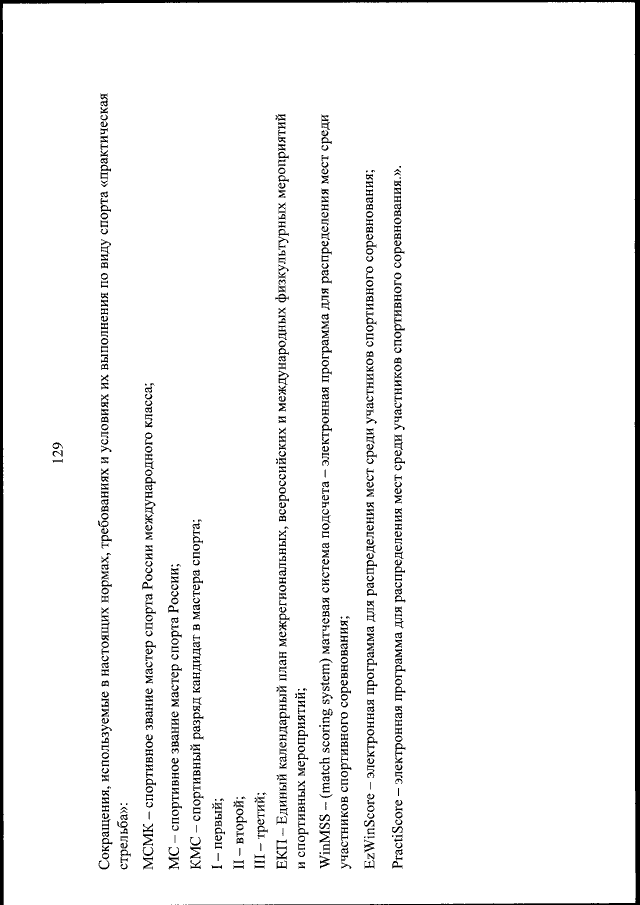 129

Сокращения, используемые в настоящих нормах, требованиях и условиях их выполнения по виду спорта «практическая стрельба»:

МСМК – спортивное звание мастер спорта России международного класса;

МС – спортивное звание мастер спорта России;

КМС – спортивный разряд кандидат в мастера спорта;

I – первый;

II – второй;

III – третий;

ЕКП – Единый календарный план межрегиональных, всероссийских и международных физкультурных мероприятий и спортивных мероприятий;

WinMSS – (match scoring system) матчевая система подсчета – электронная программа для распределения мест среди участников спортивного соревнования;

EzWinScore – электронная программа для распределения мест среди участников спортивного соревнования;

PractiScore – электронная программа для распределения мест среди участников спортивного соревнования.».